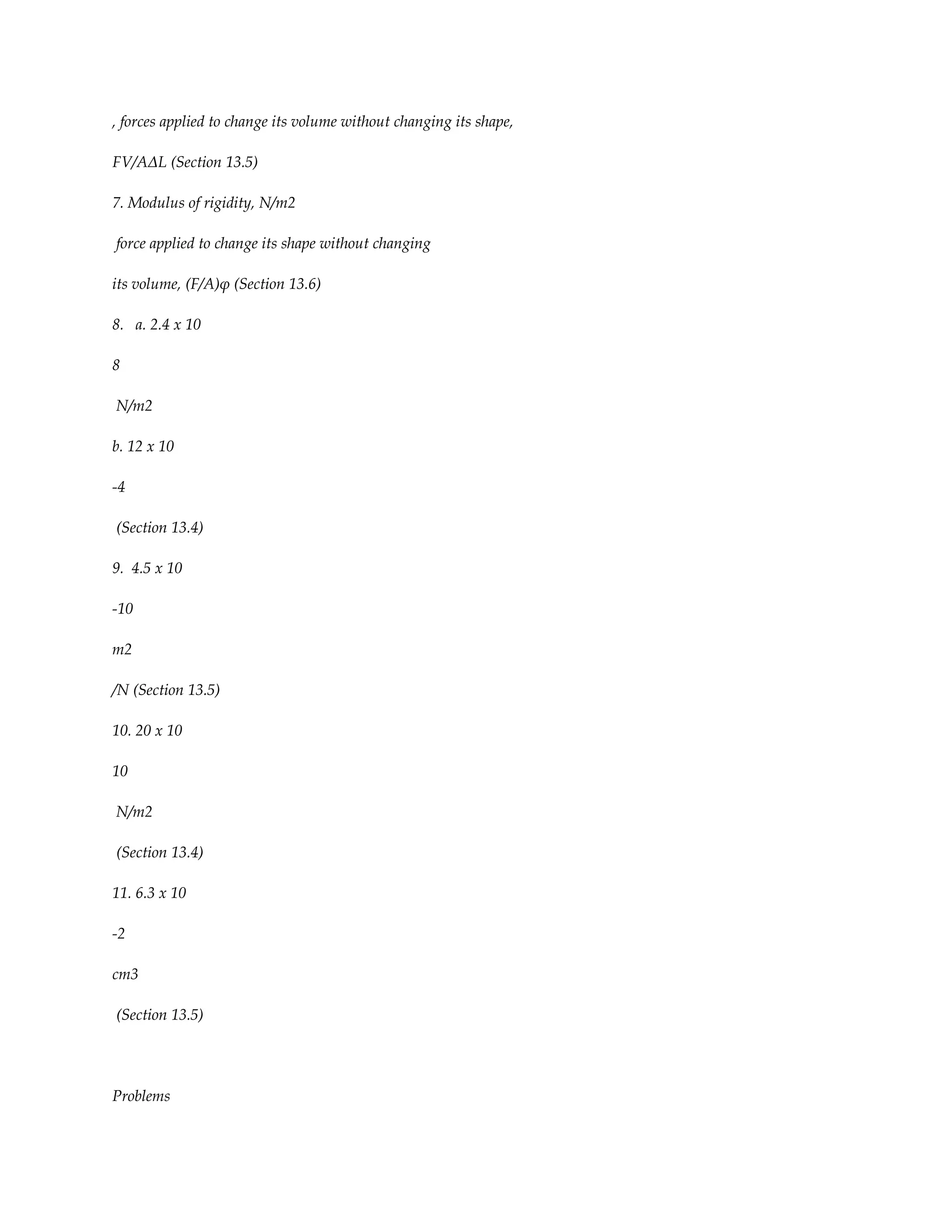 , forces applied to change its volume without changing its shape,

FV/AΔL (Section 13.5)

7. Modulus of rigidity, N/m2

force applied to change its shape without changing

its volume, (F/A)φ (Section 13.6)

8. a. 2.4 x 10

8

N/m2

b. 12 x 10

-4

(Section 13.4)

9. 4.5 x 10

-10

m2

/N (Section 13.5)

10. 20 x 10

10

N/m2

(Section 13.4)

11. 6.3 x 10

-2

cm3

(Section 13.5)

Problems